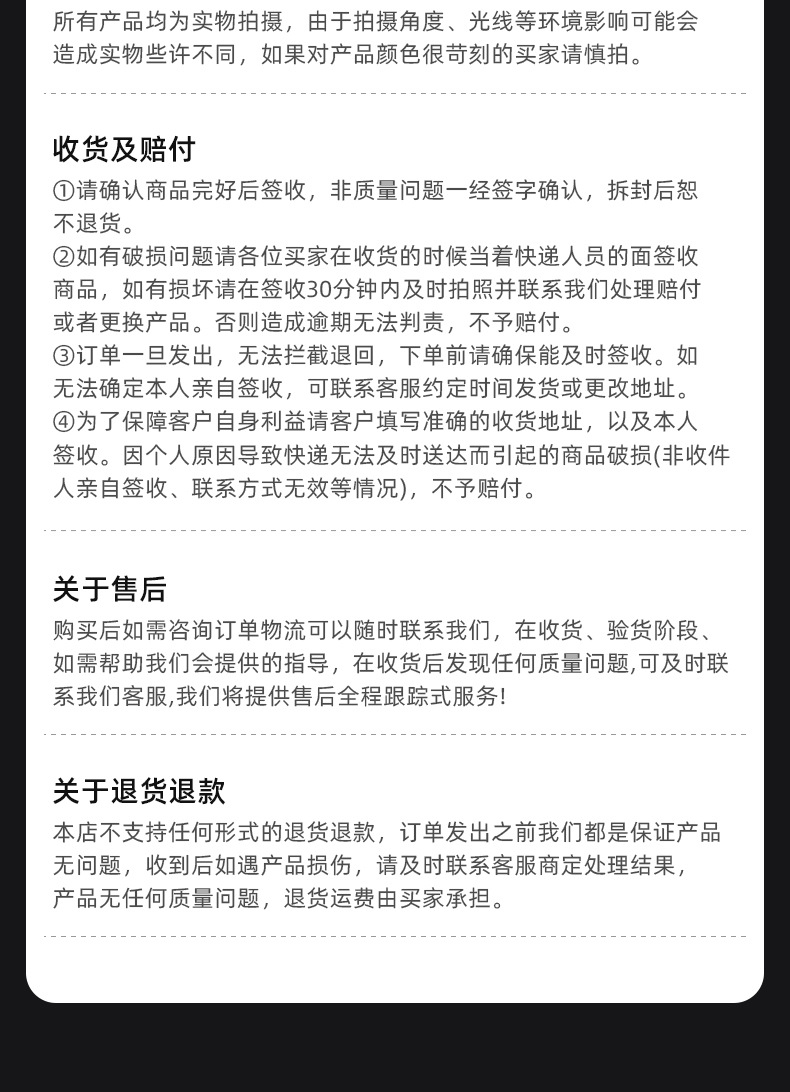 所有产品均为实物拍摄，由于拍摄角度、光线等环境影响可能会造成实物些许不同，如果对产品颜色很苛刻的买家请慎拍。

收货及赔付

①请确认商品完好后签收，非质量问题一经签字确认，拆封后恕不退货。
②如有破损问题请各位买家在收货的时候当着快递人员的面签收商品，如有损坏请在签收30分钟内及时拍照并联系我们处理赔付或者更换产品。否则造成逾期无法判责，不予赔付。
③订单一旦发出，无法拦截退回，下单前请确保能及时签收。如无法确定本人亲自签收，可联系客服约定时间发货或更改地址。
④为了保障客户自身利益请客户填写准确的收货地址，以及本人签收。因个人原因导致快递无法及时送达而引起的商品破损(非收件人亲自签收、联系方式无效等情况)，不予赔付。

关于售后

购买后如需咨询订单物流可以随时联系我们，在收货、验货阶段、如需帮助我们会提供的指导，在收货后发现任何质量问题,可及时联系我们客服,我们将提供售后全程跟踪式服务!

关于退货退款

本店不支持任何形式的退货退款，订单发出之前我们都是保证产品无问题，收到后如遇产品损伤，请及时联系客服商定处理结果，产品无任何质量问题，退货运费由买家承担。